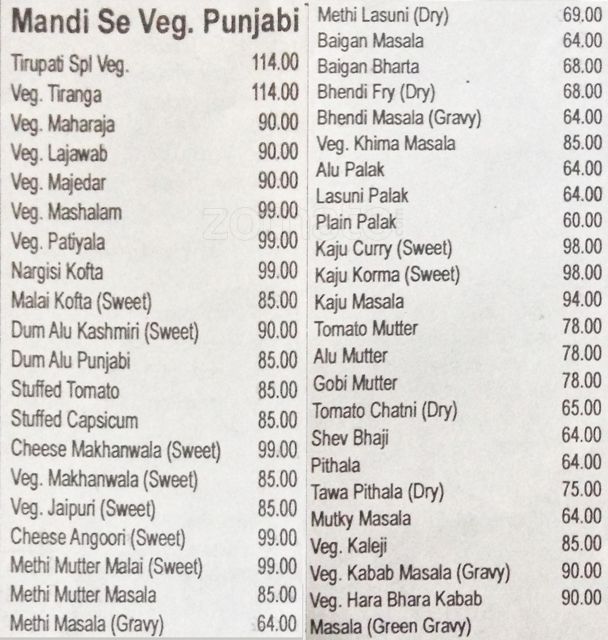 Mandi Se Veg. Punjabi

| | |
|---|---|
| Tirupati Spl Veg. | 114.00 |
| Veg. Tiranga | 114.00 |
| Veg. Maharaja | 90.00 |
| Veg. Lajawab | 90.00 |
| Veg. Majedar | 90.00 |
| Veg. Mashalam | 99.00 |
| Veg. Patiyala | 99.00 |
| Nargisi Kofta | 99.00 |
| Malai Kofta (Sweet) | 85.00 |
| Dum Alu Kashmiri (Sweet) | 90.00 |
| Dum Alu Punjabi | 85.00 |
| Stuffed Tomato | 85.00 |
| Stuffed Capsicum | 85.00 |
| Cheese Makhanwala (Sweet) | 99.00 |
| Veg. Makhanwala (Sweet) | 85.00 |
| Veg. Jaipuri (Sweet) | 85.00 |
| Cheese Angoori (Sweet) | 99.00 |
| Methi Mutter Malai (Sweet) | 99.00 |
| Methi Mutter Masala | 85.00 |
| Methi Masala (Gravy) | 64.00 |

| | |
|---|---|
| Methi Lasuni (Dry) | 69.00 |
| Baigan Masala | 64.00 |
| Baigan Bharta | 68.00 |
| Bhendi Fry (Dry) | 68.00 |
| Bhendi Masala (Gravy) | 64.00 |
| Veg. Khima Masala | 85.00 |
| Alu Palak | 64.00 |
| Lasuni Palak | 64.00 |
| Plain Palak | 60.00 |
| Kaju Curry (Sweet) | 98.00 |
| Kaju Korma (Sweet) | 98.00 |
| Kaju Masala | 94.00 |
| Tomato Mutter | 78.00 |
| Alu Mutter | 78.00 |
| Gobi Mutter | 78.00 |
| Tomato Chatni (Dry) | 65.00 |
| Shev Bhaji | 64.00 |
| Pithala | 64.00 |
| Tawa Pithala (Dry) | 75.00 |
| Mutky Masala | 64.00 |
| Veg. Kaleji | 85.00 |
| Veg. Kabab Masala (Gravy) | 90.00 |
| Veg. Hara Bhara Kabab Masala (Green Gravy) | 90.00 |